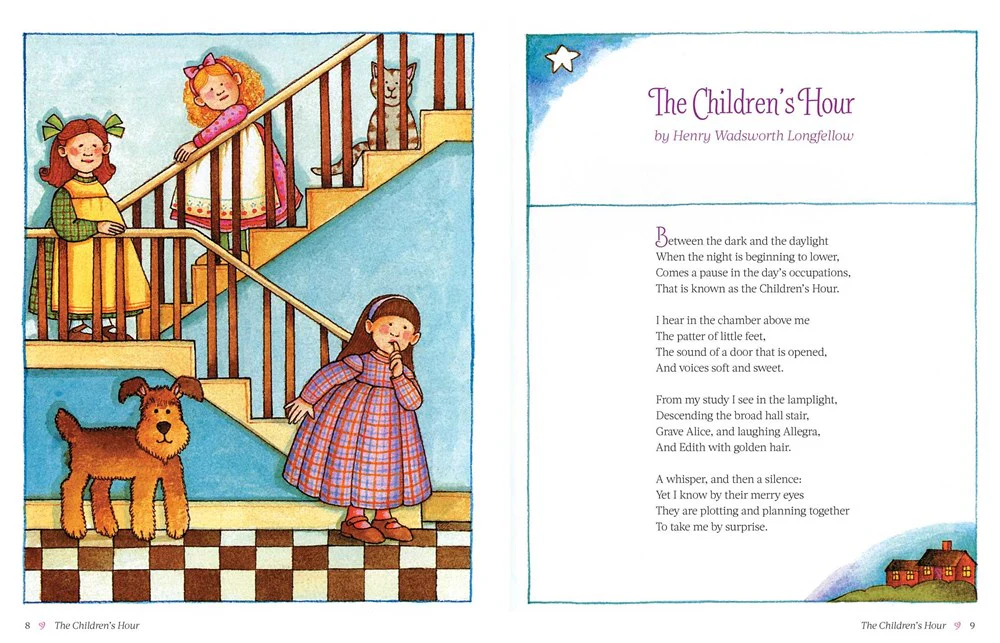 The Children's Hour

by Henry Wadsworth Longfellow

Between the dark and the daylight
When the night is beginning to lower,
Comes a pause in the day's occupations,
That is known as the Children's Hour.

I hear in the chamber above me
The patter of little feet,
The sound of a door that is opened,
And voices soft and sweet.

From my study I see in the lamplight,
Descending the broad hall stair,
Grave Alice, and laughing Allegra,
And Edith with golden hair.

A whisper, and then a silence:
Yet I know by their merry eyes
They are plotting and planning together
To take me by surprise.

8 The Children's Hour

The Children's Hour 9